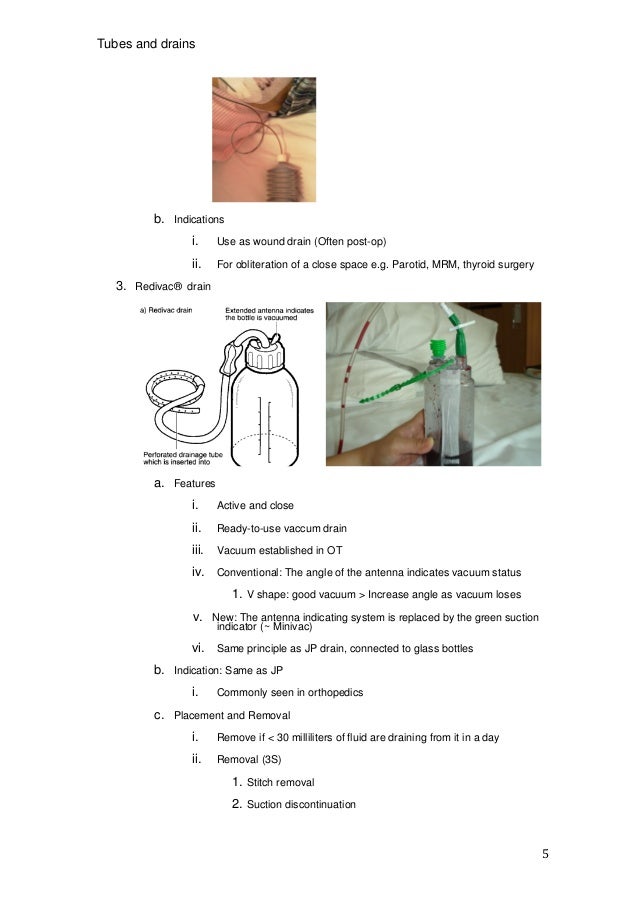 Tubes and drains

b. Indications

i. Use as wound drain (Often post-op)

ii. For obliteration of a close space e.g. Parotid, MRM, thyroid surgery

3. Redivac® drain

a) Redivac drain

Extended antenna indicates the bottle is vacuumed

Perforated drainage tube which is inserted into

a. Features

i. Active and close

ii. Ready-to-use vaccum drain

iii. Vacuum established in OT

iv. Conventional: The angle of the antenna indicates vacuum status

1. V shape: good vacuum > Increase angle as vacuum loses

v. New: The antenna indicating system is replaced by the green suction indicator (~ Minivac)

vi. Same principle as JP drain, connected to glass bottles

b. Indication: Same as JP

i. Commonly seen in orthopedics

c. Placement and Removal

i. Remove if < 30 milliliters of fluid are draining from it in a day

ii. Removal (3S)

1. Stitch removal

2. Suction discontinuation

5